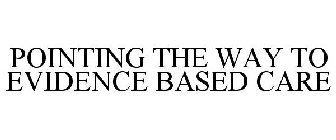 POINTING THE WAY TO EVIDENCE BASED CARE